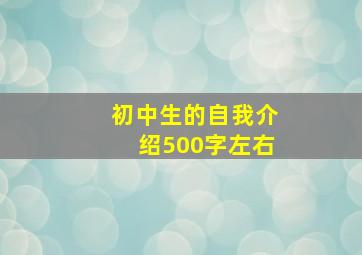 初中生的自我介绍500字左右